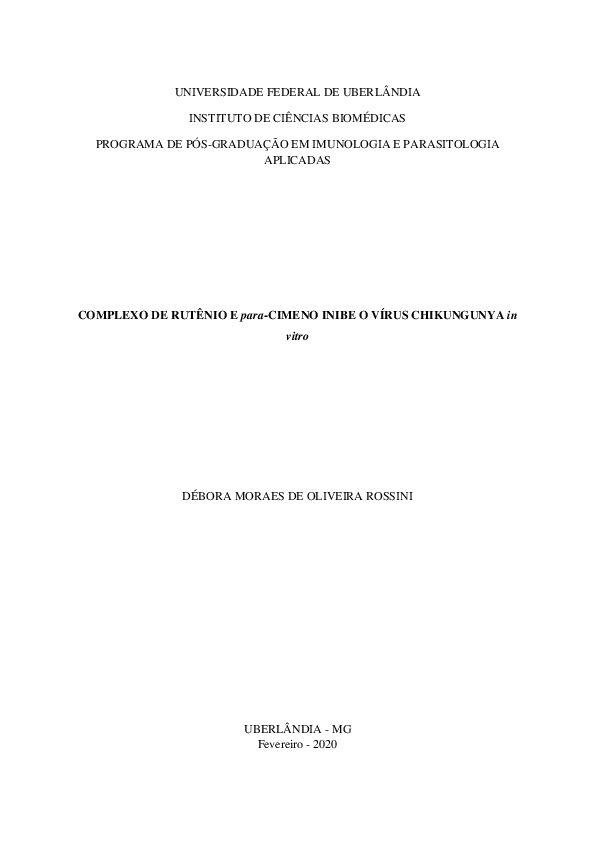 UNIVERSIDADE FEDERAL DE UBERLÂNDIA

INSTITUTO DE CIÊNCIAS BIOMÉDICAS

PROGRAMA DE PÓS-GRADUAÇÃO EM IMUNOLOGIA E PARASITOLOGIA APLICADAS

COMPLEXO DE RUTÊNIO E para-CIMENO INIBE O VÍRUS CHIKUNGUNYA in vitro

DÉBORA MORAES DE OLIVEIRA ROSSINI

UBERLÂNDIA - MG
Fevereiro - 2020